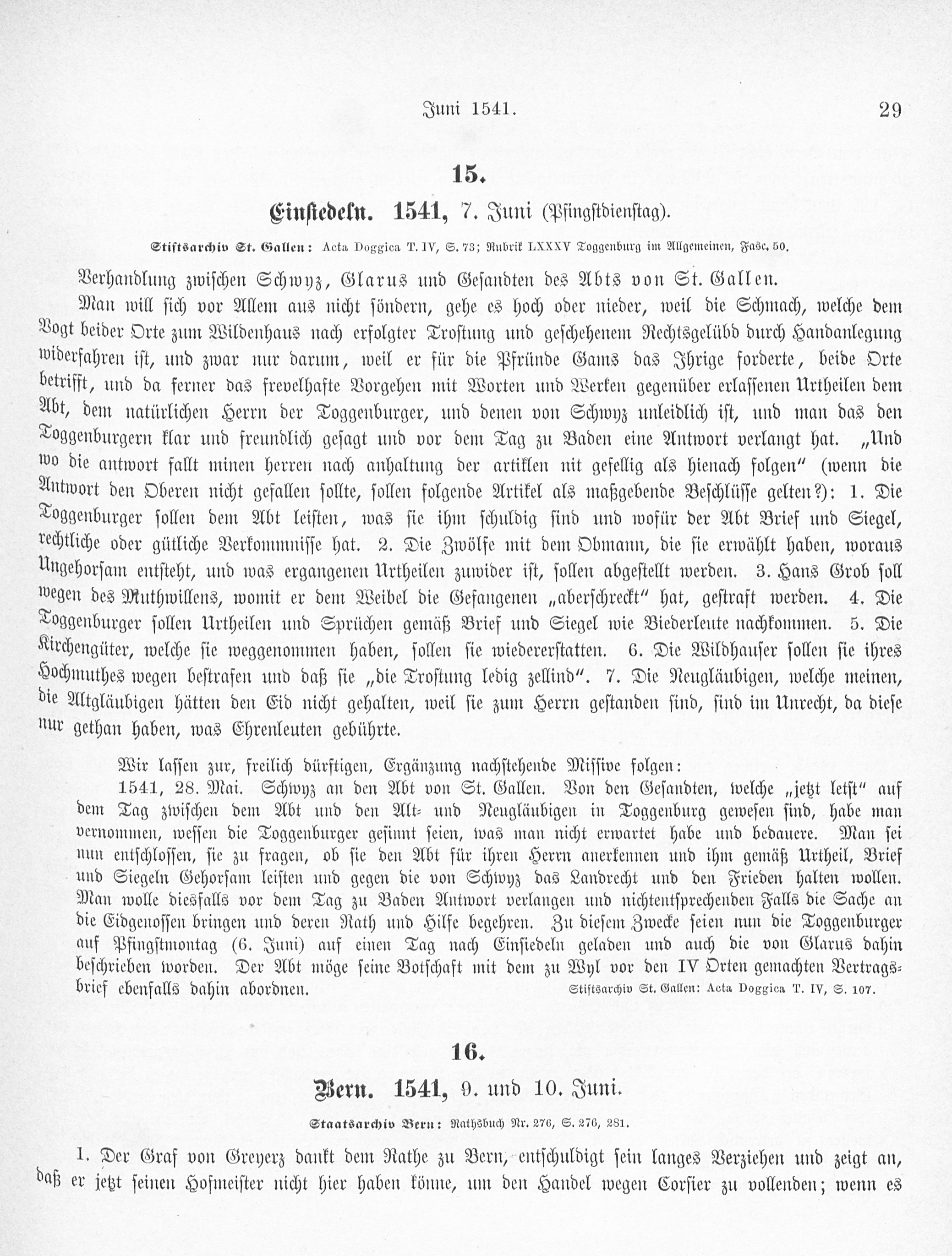 Juni 1541. 29

15.

Einsiedeln. 1541, 7. Juni (Pfingstdienstag).

Stiftsarchiv St. Gallen: Acta Doggica T. IV, S. 73; Rubrik LXXXV Toggenburg im Allgemeinen, Fasc. 50.

Verhandlung zwischen Schwyz, Glarus und Gesandten des Abts von St. Gallen.

Man will sich vor Allem aus nicht söndern, gehe es hoch oder nieder, weil die Schmach, welche dem Vogt beider Orte zum Wildenhaus nach erfolgter Trostung und geschehenem Rechtsgelübd durch Handanlegung widerfahren ist, und zwar nur darum, weil er für die Pfründe Gams das Ihrige forderte, beide Orte betrifft, und da ferner das frevelhafte Vorgehen mit Worten und Werken gegenüber erlassenen Urtheilen dem Abt, dem natürlichen Herrn der Toggenburger, und denen von Schwyz unleidlich ist, und man das den Toggenburgern klar und freundlich gesagt und vor dem Tag zu Baden eine Antwort verlangt hat. „Und wo die antwort fallt minen herren nach anhaltung der artiklen nit gefellig als hienach folgen" (wenn die Antwort den Oberen nicht gefallen sollte, sollen folgende Artikel als maßgebende Beschlüsse gelten?): 1. Die Toggenburger sollen dem Abt leisten, was sie ihm schuldig sind und wofür der Abt Brief und Siegel, rechtliche oder gütliche Verkommnisse hat. 2. Die Zwölfe mit dem Obmann, die sie erwählt haben, woraus Ungehorsam entsteht, und was ergangenen Urtheilen zuwider ist, sollen abgestellt werden. 3. Hans Grob soll wegen des Muthwillens, womit er dem Weibel die Gefangenen „aberschreckt" hat, gestraft werden. 4. Die Toggenburger sollen Urtheilen und Sprüchen gemäß Brief und Siegel wie Biederleute nachkommen. 5. Die Kirchengüter, welche sie weggenommen haben, sollen sie wiedererstatten. 6. Die Wildhauser sollen sie ihres Hochmuthes wegen bestrafen und daß sie „die Trostung ledig zellind". 7. Die Neugläubigen, welche meinen, die Altgläubigen hätten den Eid nicht gehalten, weil sie zum Herrn gestanden sind, sind im Unrecht, da diese nur gethan haben, was Ehrenleuten gebührte.

Wir lassen zur, freilich dürftigen, Ergänzung nachstehende Missive folgen:

1541, 28. Mai. Schwyz an den Abt von St. Gallen. Von den Gesandten, welche „jetzt letst" auf dem Tag zwischen dem Abt und den Alt- und Neugläubigen in Toggenburg gewesen sind, habe man vernommen, wessen die Toggenburger gesinnt seien, was man nicht erwartet habe und bedauere. Man sei nun entschlossen, sie zu fragen, ob sie den Abt für ihren Herrn anerkennen und ihm gemäß Urtheil, Brief und Siegeln Gehorsam leisten und gegen die von Schwyz das Landrecht und den Frieden halten wollen. Man wolle diesfalls vor dem Tag zu Baden Antwort verlangen und nichtentsprechenden Falls die Sache an die Eidgenossen bringen und deren Rath und Hilfe begehren. Zu diesem Zwecke seien nun die Toggenburger auf Pfingstmontag (6. Juni) auf einen Tag nach Einsiedeln geladen und auch die von Glarus dahin beschrieben worden. Der Abt möge seine Botschaft mit dem zu Wyl vor den IV Orten gemachten Vertragsbrief ebenfalls dahin abordnen. Stiftsarchiv St. Gallen: Acta Doggica T. IV, S. 107.

16.

Bern. 1541, 9. und 10. Juni.

Staatsarchiv Bern: Rathsbuch Nr. 276, S. 276, 281.

1. Der Graf von Greyerz dankt dem Rathe zu Bern, entschuldigt sein langes Verziehen und zeigt an, daß er jetzt seinen Hofmeister nicht hier haben könne, um den Handel wegen Corsier zu vollenden; wenn es